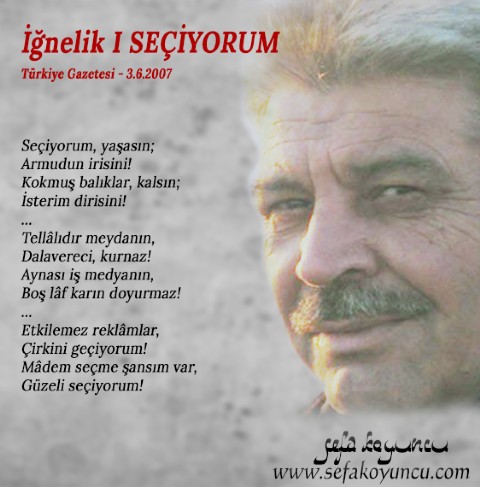 İğnelik I SEÇİYORUM
Türkiye Gazetesi - 3.6.2007

Seçiyorum, yaşasın;
Armudun irisini!
Kokmuş balıklar, kalsın;
İsterim dirisini!
...
Tellâlıdır meydanın,
Dalavereci, kurnaz!
Aynası iş medyanın,
Boş lâf karın doyurmaz!
...
Etkilemez reklâmlar,
Çirkini geçiyorum!
Mâdem seçme şansım var,
Güzeli seçiyorum!

sefa koyuncu
www.sefakoyuncu.com